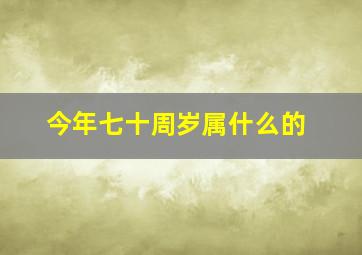 今年七十周岁属什么的